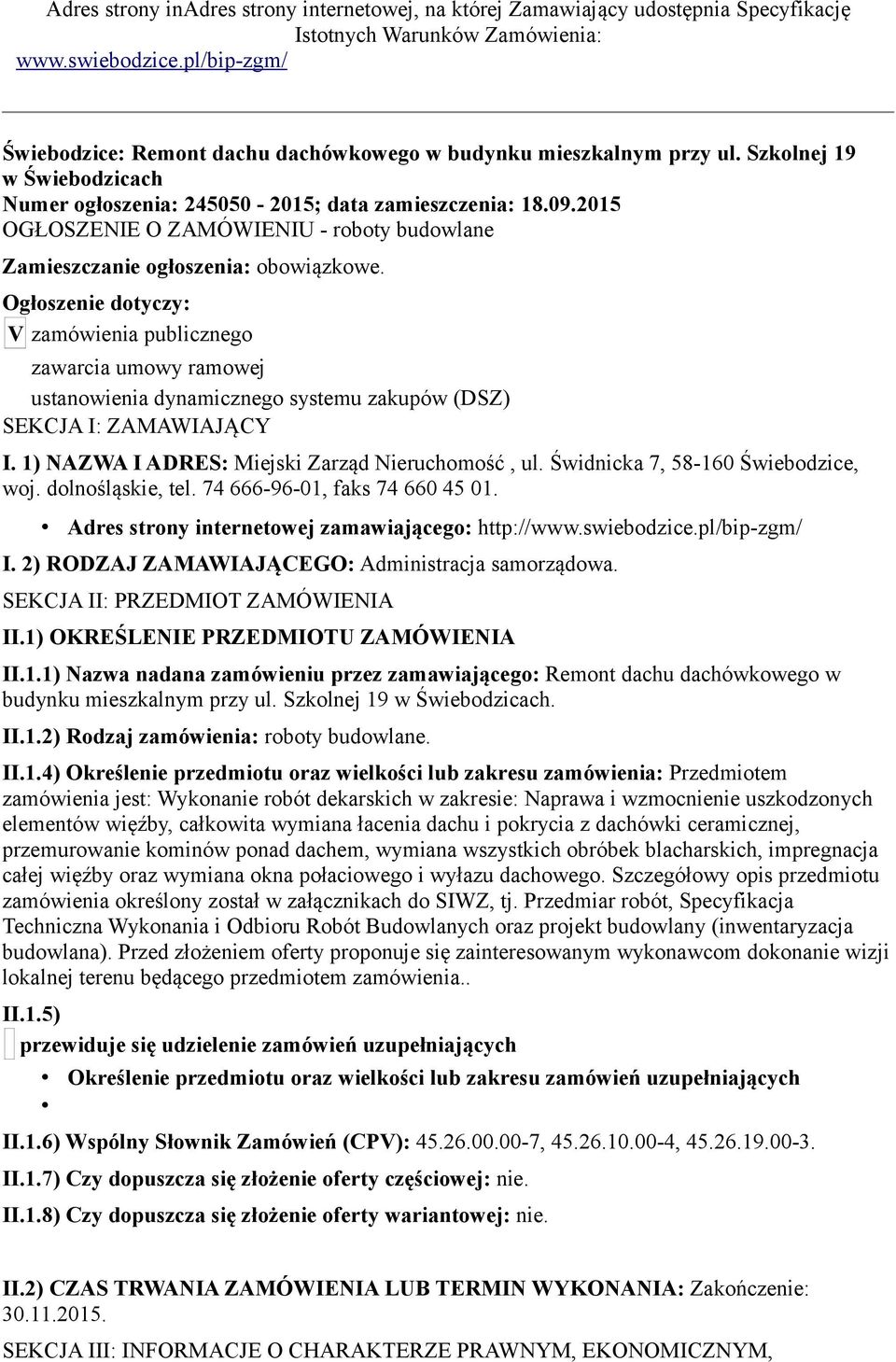 Adres strony inAdres strony internetowej, na której Zamawiający udostępnia Specyfikację Istotnych Warunków Zamówienia:
www.swiebodzice.pl/bip-zgm/

Świebodzice: Remont dachu dachówkowego w budynku mieszkalnym przy ul. Szkolnej 19 w Świebodzicach
Numer ogłoszenia: 245050 - 2015; data zamieszczenia: 18.09.2015
OGŁOSZENIE O ZAMÓWIENIU - roboty budowlane

Zamieszczanie ogłoszenia: obowiązkowe.

Ogłoszenie dotyczy:

V zamówienia publicznego

zawarcia umowy ramowej

ustanowienia dynamicznego systemu zakupów (DSZ)

SEKCJA I: ZAMAWIAJĄCY

I. 1) NAZWA I ADRES: Miejski Zarząd Nieruchomość , ul. Świdnicka 7, 58-160 Świebodzice, woj. dolnośląskie, tel. 74 666-96-01, faks 74 660 45 01.

• Adres strony internetowej zamawiającego: http://www.swiebodzice.pl/bip-zgm/

I. 2) RODZAJ ZAMAWIAJĄCEGO: Administracja samorządowa.

SEKCJA II: PRZEDMIOT ZAMÓWIENIA

II.1) OKREŚLENIE PRZEDMIOTU ZAMÓWIENIA

II.1.1) Nazwa nadana zamówieniu przez zamawiającego: Remont dachu dachówkowego w budynku mieszkalnym przy ul. Szkolnej 19 w Świebodzicach.

II.1.2) Rodzaj zamówienia: roboty budowlane.

II.1.4) Określenie przedmiotu oraz wielkości lub zakresu zamówienia: Przedmiotem zamówienia jest: Wykonanie robót dekarskich w zakresie: Naprawa i wzmocnienie uszkodzonych elementów więźby, całkowita wymiana łacenia dachu i pokrycia z dachówki ceramicznej, przemurowanie kominów ponad dachem, wymiana wszystkich obróbek blacharskich, impregnacja całej więźby oraz wymiana okna połaciowego i wyłazu dachowego. Szczegółowy opis przedmiotu zamówienia określony został w załącznikach do SIWZ, tj. Przedmiar robót, Specyfikacja Techniczna Wykonania i Odbioru Robót Budowlanych oraz projekt budowlany (inwentaryzacja budowlana). Przed złożeniem oferty proponuje się zainteresowanym wykonawcom dokonanie wizji lokalnej terenu będącego przedmiotem zamówienia..

II.1.5)

przewiduje się udzielenie zamówień uzupełniających

• Określenie przedmiotu oraz wielkości lub zakresu zamówień uzupełniających

•

II.1.6) Wspólny Słownik Zamówień (CPV): 45.26.00.00-7, 45.26.10.00-4, 45.26.19.00-3.

II.1.7) Czy dopuszcza się złożenie oferty częściowej: nie.

II.1.8) Czy dopuszcza się złożenie oferty wariantowej: nie.

II.2) CZAS TRWANIA ZAMÓWIENIA LUB TERMIN WYKONANIA: Zakończenie: 30.11.2015.

SEKCJA III: INFORMACJE O CHARAKTERZE PRAWNYM, EKONOMICZNYM,